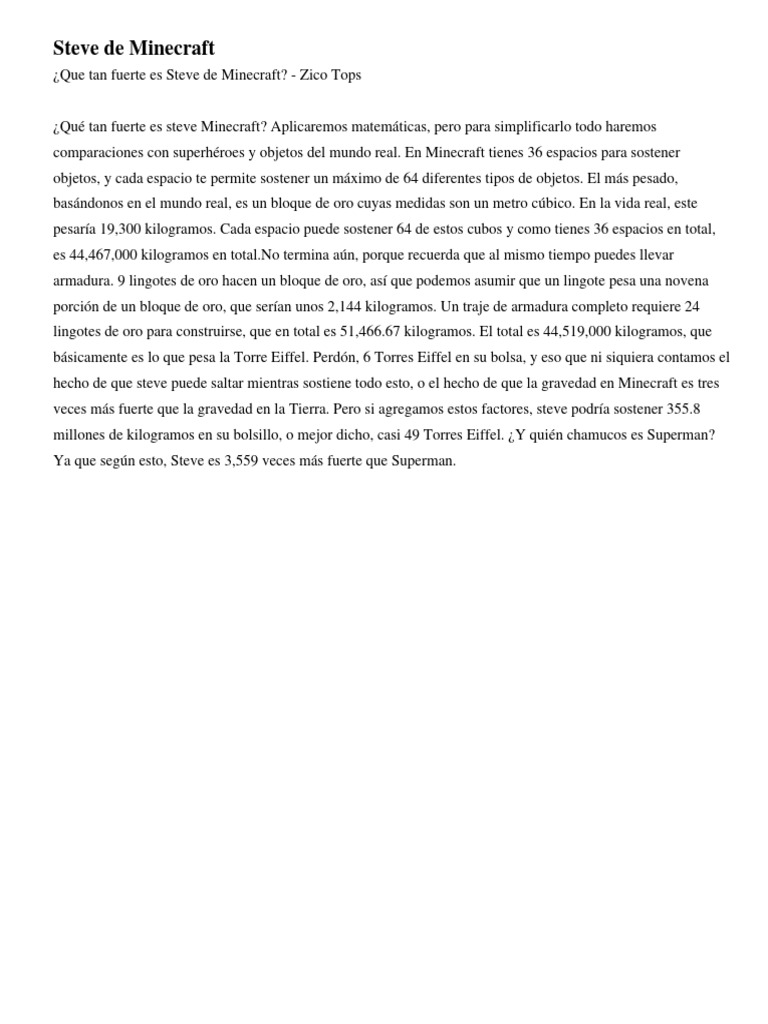 Steve de Minecraft

¿Que tan fuerte es Steve de Minecraft? - Zico Tops

¿Qué tan fuerte es steve Minecraft? Aplicaremos matemáticas, pero para simplificarlo todo haremos comparaciones con superhéroes y objetos del mundo real. En Minecraft tienes 36 espacios para sostener objetos, y cada espacio te permite sostener un máximo de 64 diferentes tipos de objetos. El más pesado, basándonos en el mundo real, es un bloque de oro cuyas medidas son un metro cúbico. En la vida real, este pesaría 19,300 kilogramos. Cada espacio puede sostener 64 de estos cubos y como tienes 36 espacios en total, es 44,467,000 kilogramos en total.No termina aún, porque recuerda que al mismo tiempo puedes llevar armadura. 9 lingotes de oro hacen un bloque de oro, así que podemos asumir que un lingote pesa una novena porción de un bloque de oro, que serían unos 2,144 kilogramos. Un traje de armadura completo requiere 24 lingotes de oro para construirse, que en total es 51,466.67 kilogramos. El total es 44,519,000 kilogramos, que básicamente es lo que pesa la Torre Eiffel. Perdón, 6 Torres Eiffel en su bolsa, y eso que ni siquiera contamos el hecho de que steve puede saltar mientras sostiene todo esto, o el hecho de que la gravedad en Minecraft es tres veces más fuerte que la gravedad en la Tierra. Pero si agregamos estos factores, steve podría sostener 355.8 millones de kilogramos en su bolsillo, o mejor dicho, casi 49 Torres Eiffel. ¿Y quién chamucos es Superman? Ya que según esto, Steve es 3,559 veces más fuerte que Superman.